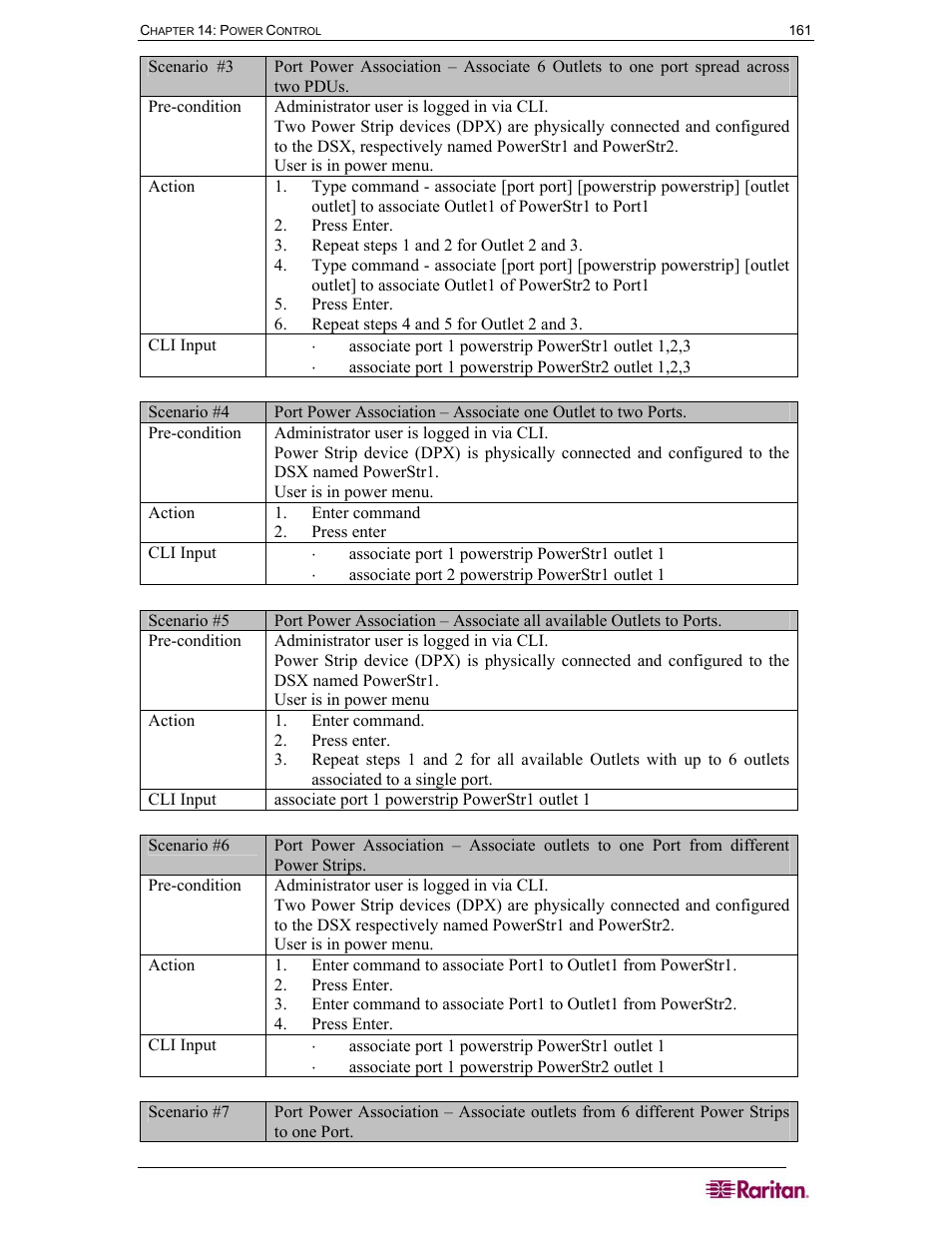 CHAPTER 14: POWER CONTROL 161

| Scenario #3 | Port Power Association – Associate 6 Outlets to one port spread across two PDUs. |
|---|---|
| Pre-condition | Administrator user is logged in via CLI. Two Power Strip devices (DPX) are physically connected and configured to the DSX, respectively named PowerStr1 and PowerStr2. User is in power menu. |
| Action | 1. Type command - associate [port port] [powerstrip powerstrip] [outlet outlet] to associate Outlet1 of PowerStr1 to Port1 2. Press Enter. 3. Repeat steps 1 and 2 for Outlet 2 and 3. 4. Type command - associate [port port] [powerstrip powerstrip] [outlet outlet] to associate Outlet1 of PowerStr2 to Port1 5. Press Enter. 6. Repeat steps 4 and 5 for Outlet 2 and 3. |
| CLI Input | · associate port 1 powerstrip PowerStr1 outlet 1,2,3 · associate port 1 powerstrip PowerStr2 outlet 1,2,3 |

| Scenario #4 | Port Power Association – Associate one Outlet to two Ports. |
|---|---|
| Pre-condition | Administrator user is logged in via CLI. Power Strip device (DPX) is physically connected and configured to the DSX named PowerStr1. User is in power menu. |
| Action | 1. Enter command 2. Press enter |
| CLI Input | · associate port 1 powerstrip PowerStr1 outlet 1 · associate port 2 powerstrip PowerStr1 outlet 1 |

| Scenario #5 | Port Power Association – Associate all available Outlets to Ports. |
|---|---|
| Pre-condition | Administrator user is logged in via CLI. Power Strip device (DPX) is physically connected and configured to the DSX named PowerStr1. User is in power menu |
| Action | 1. Enter command. 2. Press enter. 3. Repeat steps 1 and 2 for all available Outlets with up to 6 outlets associated to a single port. |
| CLI Input | associate port 1 powerstrip PowerStr1 outlet 1 |

| Scenario #6 | Port Power Association – Associate outlets to one Port from different Power Strips. |
|---|---|
| Pre-condition | Administrator user is logged in via CLI. Two Power Strip devices (DPX) are physically connected and configured to the DSX respectively named PowerStr1 and PowerStr2. User is in power menu. |
| Action | 1. Enter command to associate Port1 to Outlet1 from PowerStr1. 2. Press Enter. 3. Enter command to associate Port1 to Outlet1 from PowerStr2. 4. Press Enter. |
| CLI Input | · associate port 1 powerstrip PowerStr1 outlet 1 · associate port 1 powerstrip PowerStr2 outlet 1 |

| Scenario #7 | Port Power Association – Associate outlets from 6 different Power Strips to one Port. |
|---|---|

Raritan.